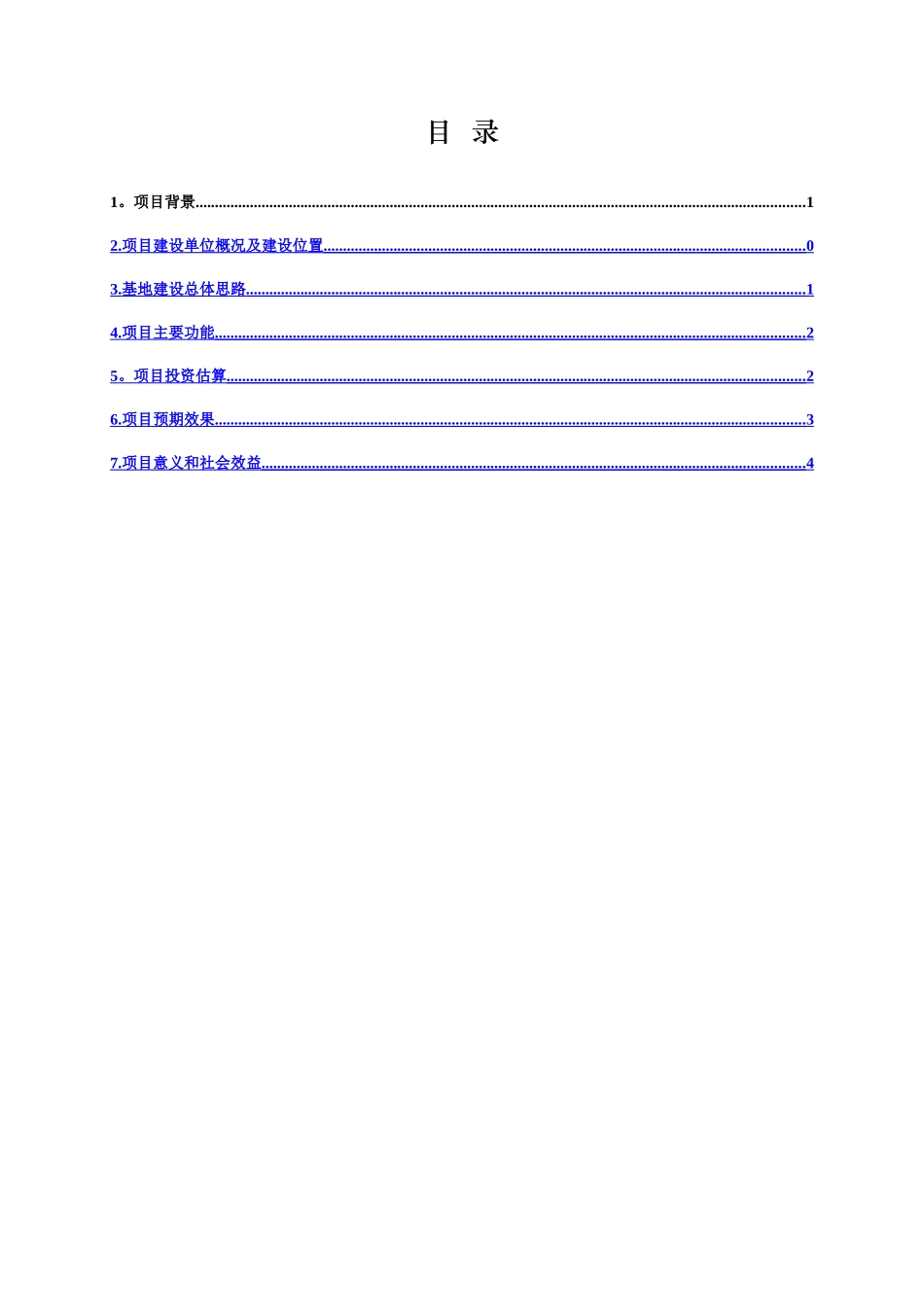 目 录

1。项目背景 1

2.项目建设单位概况及建设位置 0

3.基地建设总体思路 1

4.项目主要功能 2

5。项目投资估算 2

6.项目预期效果 3

7.项目意义和社会效益 4